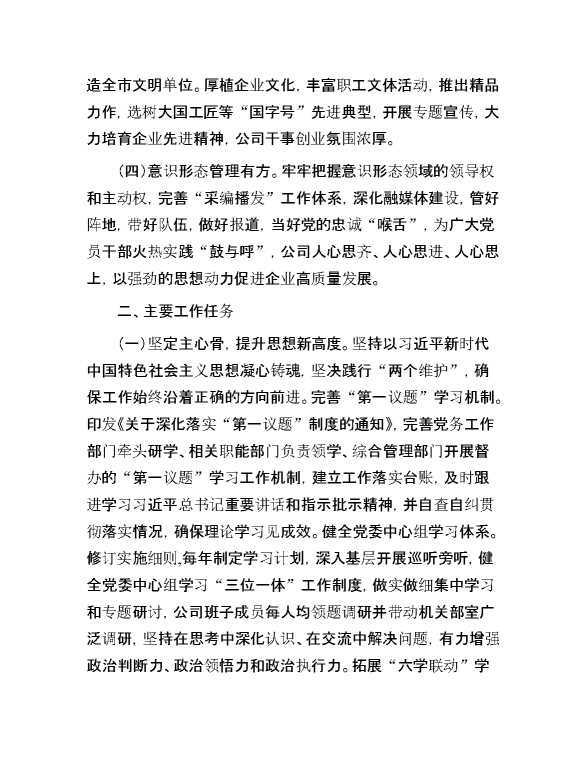 造全市文明单位。厚植企业文化，丰富职工文体活动，推出精品力作，选树大国工匠等“国字号”先进典型，开展专题宣传，大力培育企业先进精神，公司干事创业氛围浓厚。

（四）意识形态管理有方。牢牢把握意识形态领域的领导权和主动权，完善“采编播发”工作体系，深化融媒体建设，管好阵地，带好队伍，做好报道，当好党的忠诚“喉舌”，为广大党员干部火热实践“鼓与呼”，公司人心思齐、人心思进、人心思上，以强劲的思想动力促进企业高质量发展。

二、主要工作任务

（一）坚定主心骨，提升思想新高度。坚持以习近平新时代中国特色社会主义思想凝心铸魂，坚决践行“两个维护”，确保工作始终沿着正确的方向前进。完善“第一议题”学习机制。印发《关于深化落实“第一议题”制度的通知》，完善党务工作部门牵头研学、相关职能部门负责领学、综合管理部门开展督办的“第一议题”学习工作机制，建立工作落实台账，及时跟进学习习近平总书记重要讲话和指示批示精神，并自查自纠贯彻落实情况，确保理论学习见成效。健全党委中心组学习体系。修订实施细则，每年制定学习计划，深入基层开展巡听旁听，健全党委中心组学习“三位一体”工作制度，做实做细集中学习和专题研讨，公司班子成员每人均领题调研并带动机关部室广泛调研，坚持在思考中深化认识、在交流中解决问题，有力增强政治判断力、政治领悟力和政治执行力。拓展“六学联动”学